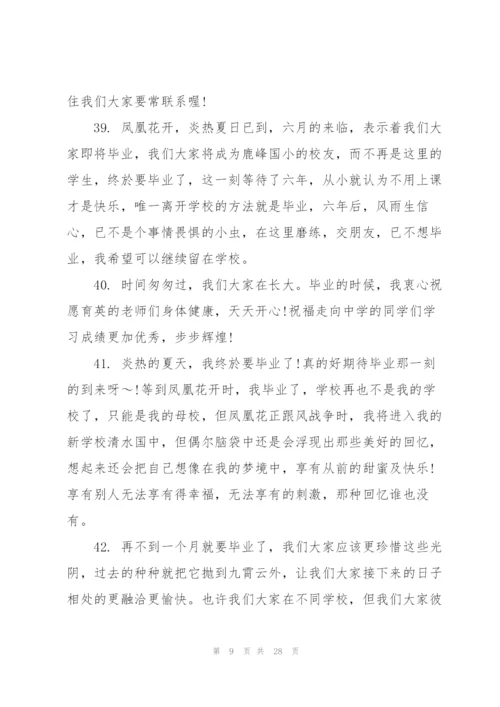 住我们大家要常联系喔!

39. 凤凰花开，炎热夏日已到，六月的来临，表示着我们大家即将毕业，我们大家将成为鹿峰国小的校友，而不再是这里的学生，终於要毕业了，这一刻等待了六年，从小就认为不用上课才是快乐，唯一离开学校的方法就是毕业，六年后，风雨生信心，已不是个事情畏惧的小虫，在这里磨练，交朋友，已不想毕业，我希望可以继续留在学校。

40. 时间匆匆过，我们大家在长大。毕业的时候，我衷心祝愿育英的老师们身体健康，天天开心!祝福走向中学的同学们学习成绩更加优秀，步步辉煌!

41. 炎热的夏天，我终於要毕业了!真的好期待毕业那一刻的到来呀～!等到凤凰花开时，我毕业了，学校再也不是我的学校了，只能是我的母校，但凤凰花正跟风战争时，我将进入我的新学校清水国中，但偶尔脑袋中还是会浮现出那些美好的回忆，想起来还会把自己想像在我的梦境中，享有从前的甜蜜及快乐!享有别人无法享有得幸福，无法享有的刺激，那种回忆谁也没有。

42. 再不到一个月就要毕业了，我们大家应该更珍惜这些光阴，过去的种种就把它抛到九霄云外，让我们大家接下来的日子相处的更融洽更愉快。也许我们大家在不同学校，但我们大家彼

第 9 页 共 28 页